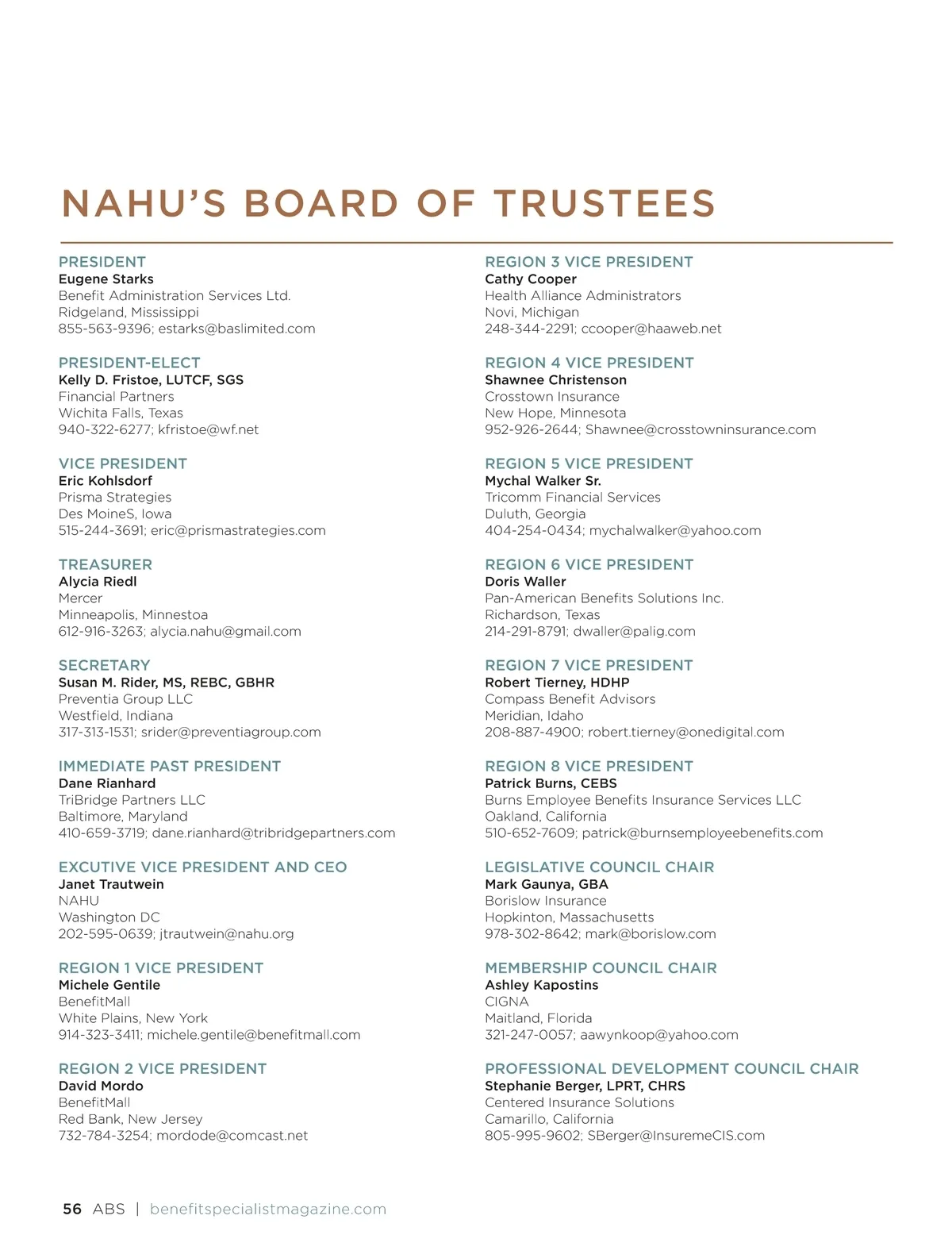 NAHU'S BOARD OF TRUSTEES

PRESIDENT
Eugene Starks
Benefit Administration Services Ltd.
Ridgeland, Mississippi
855-563-9396; estarks@baslimited.com

PRESIDENT-ELECT
Kelly D. Fristoe, LUTCF, SGS
Financial Partners
Wichita Falls, Texas
940-322-6277; kfristoe@wf.net

VICE PRESIDENT
Eric Kohlsdorf
Prisma Strategies
Des MoineS, Iowa
515-244-3691; eric@prismastrategies.com

TREASURER
Alycia Riedl
Mercer
Minneapolis, Minnestoa
612-916-3263; alycia.nahu@gmail.com

SECRETARY
Susan M. Rider, MS, REBC, GBHR
Preventia Group LLC
Westfield, Indiana
317-313-1531; srider@preventiagroup.com

IMMEDIATE PAST PRESIDENT
Dane Rianhard
TriBridge Partners LLC
Baltimore, Maryland
410-659-3719; dane.rianhard@tribridgepartners.com

EXCUTIVE VICE PRESIDENT AND CEO
Janet Trautwein
NAHU
Washington DC
202-595-0639; jtrautwein@nahu.org

REGION 1 VICE PRESIDENT
Michele Gentile
BenefitMall
White Plains, New York
914-323-3411; michele.gentile@benefitmall.com

REGION 2 VICE PRESIDENT
David Mordo
BenefitMall
Red Bank, New Jersey
732-784-3254; mordode@comcast.net

REGION 3 VICE PRESIDENT
Cathy Cooper
Health Alliance Administrators
Novi, Michigan
248-344-2291; ccooper@haaweb.net

REGION 4 VICE PRESIDENT
Shawnee Christenson
Crosstown Insurance
New Hope, Minnesota
952-926-2644; Shawnee@crosstowninsurance.com

REGION 5 VICE PRESIDENT
Mychal Walker Sr.
Tricomm Financial Services
Duluth, Georgia
404-254-0434; mychalwalker@yahoo.com

REGION 6 VICE PRESIDENT
Doris Waller
Pan-American Benefits Solutions Inc.
Richardson, Texas
214-291-8791; dwaller@palig.com

REGION 7 VICE PRESIDENT
Robert Tierney, HDHP
Compass Benefit Advisors
Meridian, Idaho
208-887-4900; robert.tierney@onedigital.com

REGION 8 VICE PRESIDENT
Patrick Burns, CEBS
Burns Employee Benefits Insurance Services LLC
Oakland, California
510-652-7609; patrick@burnsemployeebenefits.com

LEGISLATIVE COUNCIL CHAIR
Mark Gaunya, GBA
Borislow Insurance
Hopkinton, Massachusetts
978-302-8642; mark@borislow.com

MEMBERSHIP COUNCIL CHAIR
Ashley Kapostins
CIGNA
Maitland, Florida
321-247-0057; aawynkoop@yahoo.com

PROFESSIONAL DEVELOPMENT COUNCIL CHAIR
Stephanie Berger, LPRT, CHRS
Centered Insurance Solutions
Camarillo, California
805-995-9602; SBerger@InsuremeCIS.com

56 ABS | benefitspecialistmagazine.com